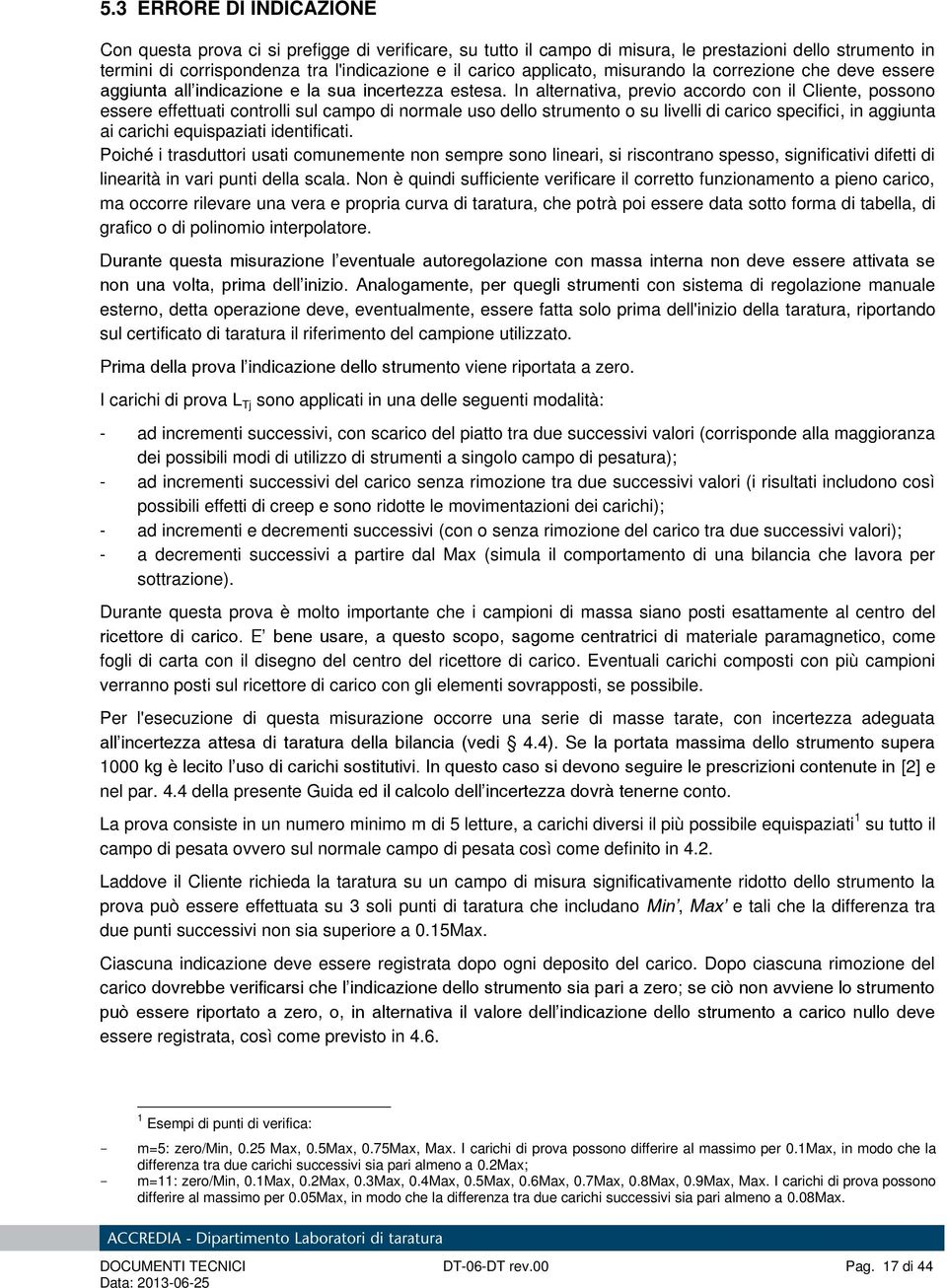 5.3 ERRORE DI INDICAZIONE

Con questa prova ci si prefigge di verificare, su tutto il campo di misura, le prestazioni dello strumento in termini di corrispondenza tra l'indicazione e il carico applicato, misurando la correzione che deve essere aggiunta all'indicazione e la sua incertezza estesa. In alternativa, previo accordo con il Cliente, possono essere effettuati controlli sul campo di normale uso dello strumento o su livelli di carico specifici, in aggiunta ai carichi equispaziati identificati.

Poiché i trasduttori usati comunemente non sempre sono lineari, si riscontrano spesso, significativi difetti di linearità in vari punti della scala. Non è quindi sufficiente verificare il corretto funzionamento a pieno carico, ma occorre rilevare una vera e propria curva di taratura, che potrà poi essere data sotto forma di tabella, di grafico o di polinomio interpolatore.

Durante questa misurazione l'eventuale autoregolazione con massa interna non deve essere attivata se non una volta, prima dell'inizio. Analogamente, per quegli strumenti con sistema di regolazione manuale esterno, detta operazione deve, eventualmente, essere fatta solo prima dell'inizio della taratura, riportando sul certificato di taratura il riferimento del campione utilizzato.

Prima della prova l'indicazione dello strumento viene riportata a zero.

I carichi di prova $L_{Tj}$ sono applicati in una delle seguenti modalità:

- ad incrementi successivi, con scarico del piatto tra due successivi valori (corrisponde alla maggioranza dei possibili modi di utilizzo di strumenti a singolo campo di pesatura);
- ad incrementi successivi del carico senza rimozione tra due successivi valori (i risultati includono così possibili effetti di creep e sono ridotte le movimentazioni dei carichi);
- ad incrementi e decrementi successivi (con o senza rimozione del carico tra due successivi valori);
- a decrementi successivi a partire dal Max (simula il comportamento di una bilancia che lavora per sottrazione).

Durante questa prova è molto importante che i campioni di massa siano posti esattamente al centro del ricettore di carico. E' bene usare, a questo scopo, sagome centratrici di materiale paramagnetico, come fogli di carta con il disegno del centro del ricettore di carico. Eventuali carichi composti con più campioni verranno posti sul ricettore di carico con gli elementi sovrapposti, se possibile.

Per l'esecuzione di questa misurazione occorre una serie di masse tarate, con incertezza adeguata all'incertezza attesa di taratura della bilancia (vedi § 4.4). Se la portata massima dello strumento supera 1000 kg è lecito l'uso di carichi sostitutivi. In questo caso si devono seguire le prescrizioni contenute in [2] e nel par. 4.4 della presente Guida ed il calcolo dell'incertezza dovrà tenerne conto.

La prova consiste in un numero minimo m di 5 letture, a carichi diversi il più possibile equispaziati$^1$ su tutto il campo di pesata ovvero sul normale campo di pesata così come definito in 4.2.

Laddove il Cliente richieda la taratura su un campo di misura significativamente ridotto dello strumento la prova può essere effettuata su 3 soli punti di taratura che includano Min', Max' e tali che la differenza tra due punti successivi non sia superiore a 0.15Max.

Ciascuna indicazione deve essere registrata dopo ogni deposito del carico. Dopo ciascuna rimozione del carico dovrebbe verificarsi che l'indicazione dello strumento sia pari a zero; se ciò non avviene lo strumento può essere riportato a zero, o, in alternativa il valore dell'indicazione dello strumento a carico nullo deve essere registrata, così come previsto in 4.6.

$^1$ Esempi di punti di verifica:
- m=5: zero/Min, 0.25 Max, 0.5Max, 0.75Max, Max. I carichi di prova possono differire al massimo per 0.1Max, in modo che la differenza tra due carichi successivi sia pari almeno a 0.2Max;
- m=11: zero/Min, 0.1Max, 0.2Max, 0.3Max, 0.4Max, 0.5Max, 0.6Max, 0.7Max, 0.8Max, 0.9Max, Max. I carichi di prova possono differire al massimo per 0.05Max, in modo che la differenza tra due carichi successivi sia pari almeno a 0.08Max.

ACCREDIA - Dipartimento Laboratori di taratura

DOCUMENTI TECNICI
Data: 2013-06-25
DT-06-DT rev.00
Pag. 17 di 44